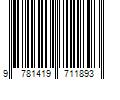 9 781419 711893